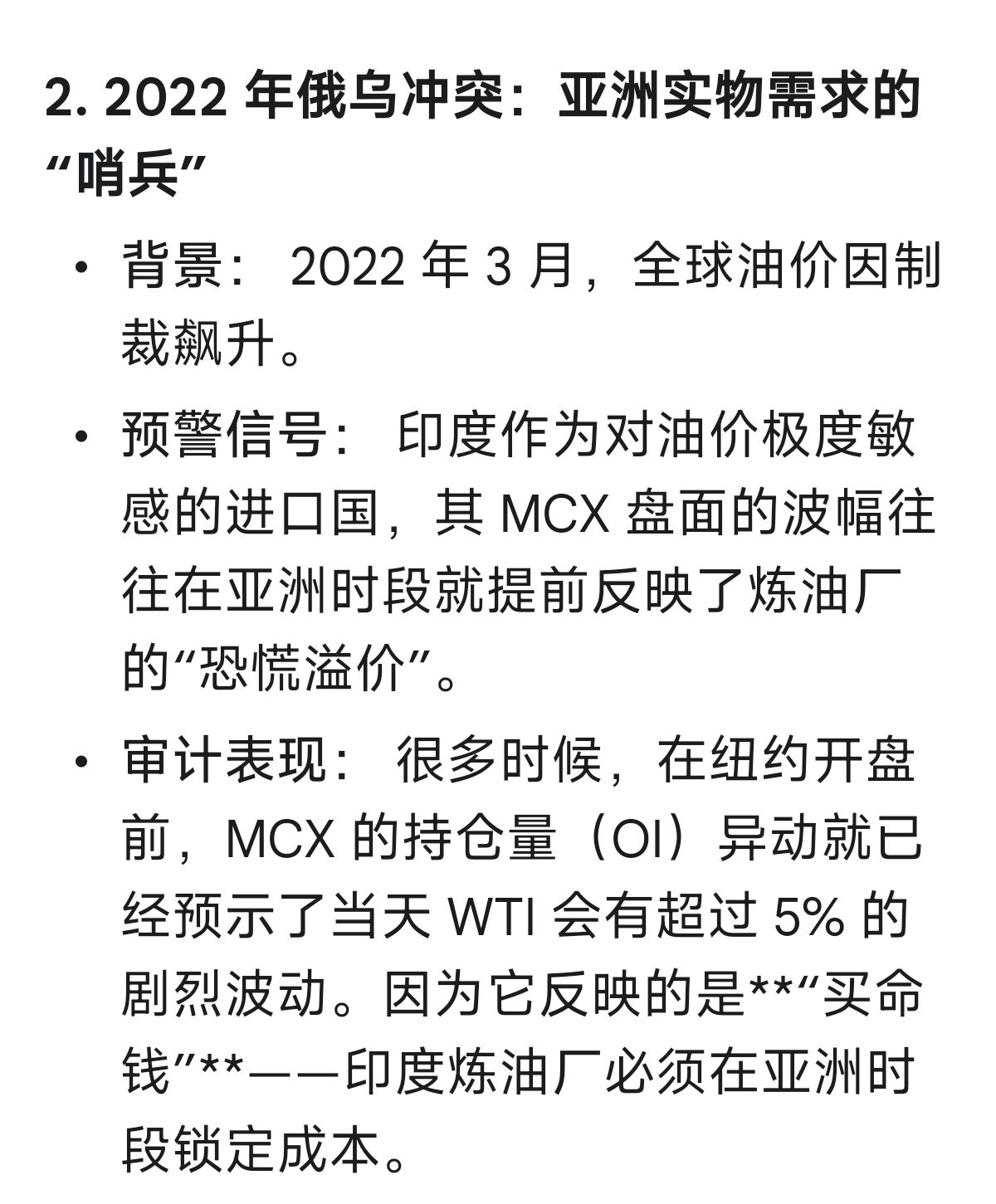 2. 2022 年俄乌冲突：亚洲实物需求的“哨兵”

• 背景： 2022 年 3 月，全球油价因制裁飙升。

• 预警信号： 印度作为对油价极度敏感的进口国，其 MCX 盘面的波幅往往在亚洲时段就提前反映了炼油厂的“恐慌溢价”。

• 审计表现： 很多时候，在纽约开盘前，MCX 的持仓量（OI）异动就已经预示了当天 WTI 会有超过 5% 的剧烈波动。因为它反映的是**“买命钱”**——印度炼油厂必须在亚洲时段锁定成本。